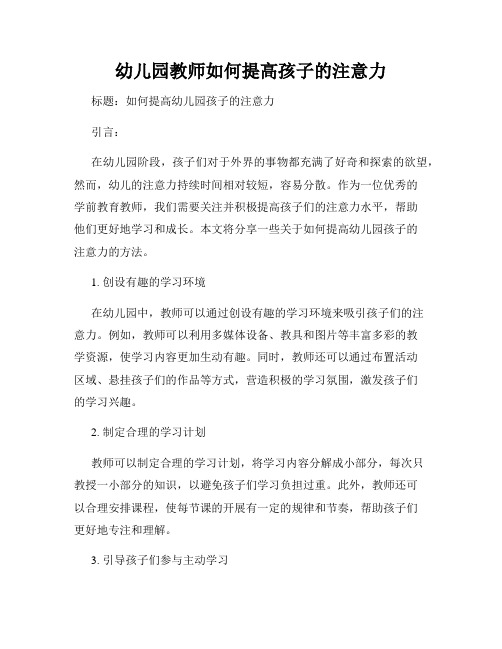 幼儿园教师如何提高孩子的注意力

标题：如何提高幼儿园孩子的注意力

引言：

在幼儿园阶段，孩子们对于外界的事物都充满了好奇和探索的欲望，然而，幼儿的注意力持续时间相对较短，容易分散。作为一位优秀的学前教育教师，我们需要关注并积极提高孩子们的注意力水平，帮助他们更好地学习和成长。本文将分享一些关于如何提高幼儿园孩子的注意力的方法。

1. 创设有趣的学习环境

在幼儿园中，教师可以通过创设有趣的学习环境来吸引孩子们的注意力。例如，教师可以利用多媒体设备、教具和图片等丰富多彩的教学资源，使学习内容更加生动有趣。同时，教师还可以通过布置活动区域、悬挂孩子们的作品等方式，营造积极的学习氛围，激发孩子们的学习兴趣。

2. 制定合理的学习计划

教师可以制定合理的学习计划，将学习内容分解成小部分，每次只教授一小部分的知识，以避免孩子们学习负担过重。此外，教师还可以合理安排课程，使每节课的开展有一定的规律和节奏，帮助孩子们更好地专注和理解。

3. 引导孩子们参与主动学习